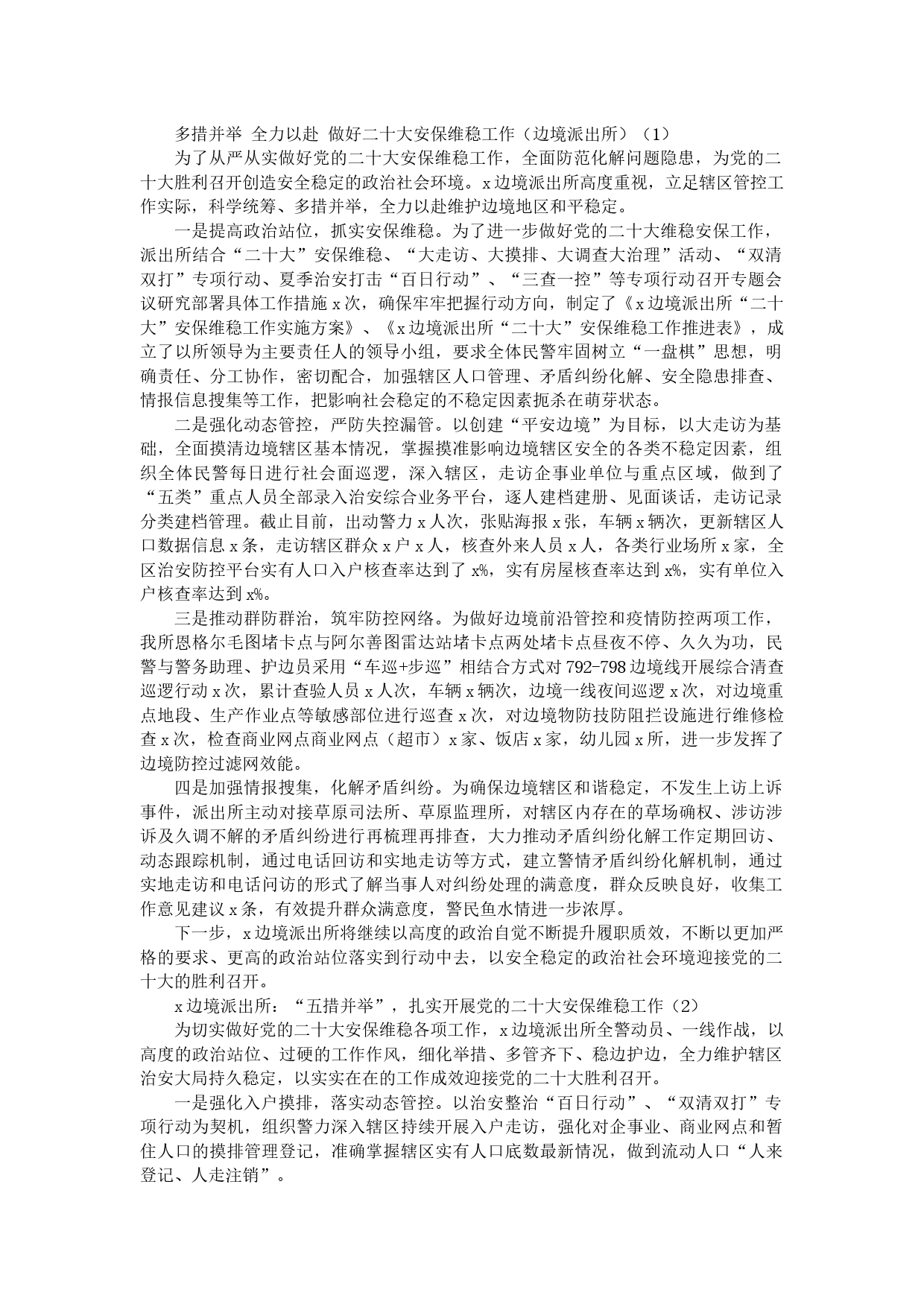 多措并举 全力以赴 做好二十大安保维稳工作（边境派出所）（1）

为了从严从实做好党的二十大安保维稳工作，全面防范化解问题隐患，为党的二十大胜利召开创造安全稳定的政治社会环境。x边境派出所高度重视，立足辖区管控工作实际，科学统筹、多措并举，全力以赴维护边境地区和平稳定。

一是提高政治站位，抓实安保维稳。为了进一步做好党的二十大维稳安保工作，派出所结合“二十大”安保维稳、“大走访、大摸排、大调查大治理”活动、“双清双打”专项行动、夏季治安打击“百日行动”、“三查一控”等专项行动召开专题会议研究部署具体工作措施x次，确保牢牢把握行动方向，制定了《x边境派出所“二十大”安保维稳工作实施方案》、《x边境派出所“二十大”安保维稳工作推进表》，成立了以所领导为主要责任人的领导小组，要求全体民警牢固树立“一盘棋”思想，明确责任、分工协作，密切配合，加强辖区人口管理、矛盾纠纷化解、安全隐患排查、情报信息搜集等工作，把影响社会稳定的不稳定因素扼杀在萌芽状态。

二是强化动态管控，严防失控漏管。以创建“平安边境”为目标，以大走访为基础，全面摸清边境辖区基本情况，掌握摸准影响边境辖区安全的各类不稳定因素，组织全体民警每日进行社会面巡逻，深入辖区，走访企事业单位与重点区域，做到了“五类”重点人员全部录入治安综合业务平台，逐人建档建册、见面谈话，走访记录分类建档管理。截止目前，出动警力x人次，张贴海报x张，车辆x辆次，更新辖区人口数据信息x条，走访辖区群众x户x人，核查外来人员x人，各类行业场所x家，全区治安防控平台实有人口入户核查率达到了x%，实有房屋核查率达到x%，实有单位入户核查率达到x%。

三是推动群防群治，筑牢防控网络。为做好边境前沿管控和疫情防控两项工作，我所恩格尔毛图堵卡点与阿尔善图雷达站堵卡点两处堵卡点昼夜不停、久久为功，民警与警务助理、护边员采用“车巡+步巡”相结合方式对792-798边境线开展综合清查巡逻行动x次，累计查验人员x人次，车辆x辆次，边境一线夜间巡逻x次，对边境重点地段、生产作业点等敏感部位进行巡查x次，对边境物防技防阻拦设施进行维修检查x次，检查商业网点商业网点（超市）x家、饭店x家，幼儿园x所，进一步发挥了边境防控过滤网效能。

四是加强情报搜集，化解矛盾纠纷。为确保边境辖区和谐稳定，不发生上访上诉事件，派出所主动对接草原司法所、草原监理所，对辖区内存在的草场确权、涉访涉诉及久调不解的矛盾纠纷进行再梳理再排查，大力推动矛盾纠纷化解工作定期回访、动态跟踪机制，通过电话回访和实地走访等方式，建立警情矛盾纠纷化解机制，通过实地走访和电话问访的形式了解当事人对纠纷处理的满意度，群众反映良好，收集工作意见建议x条，有效提升群众满意度，警民鱼水情进一步浓厚。

下一步，x边境派出所将继续以高度的政治自觉不断提升履职质效，不断以更加严格的要求、更高的政治站位落实到行动中去，以安全稳定的政治社会环境迎接党的二十大的胜利召开。

x边境派出所：“五措并举”，扎实开展党的二十大安保维稳工作（2）

为切实做好党的二十大安保维稳各项工作，x边境派出所全警动员、一线作战，以高度的政治站位、过硬的工作作风，细化举措、多管齐下、稳边护边，全力维护辖区治安大局持久稳定，以实实在在的工作成效迎接党的二十大胜利召开。

一是强化入户摸排，落实动态管控。以治安整治“百日行动”、“双清双打”专项行动为契机，组织警力深入辖区持续开展入户走访，强化对企事业、商业网点和暂住人口的摸排管理登记，准确掌握辖区实有人口底数最新情况，做到流动人口“人来登记、人走注销”。